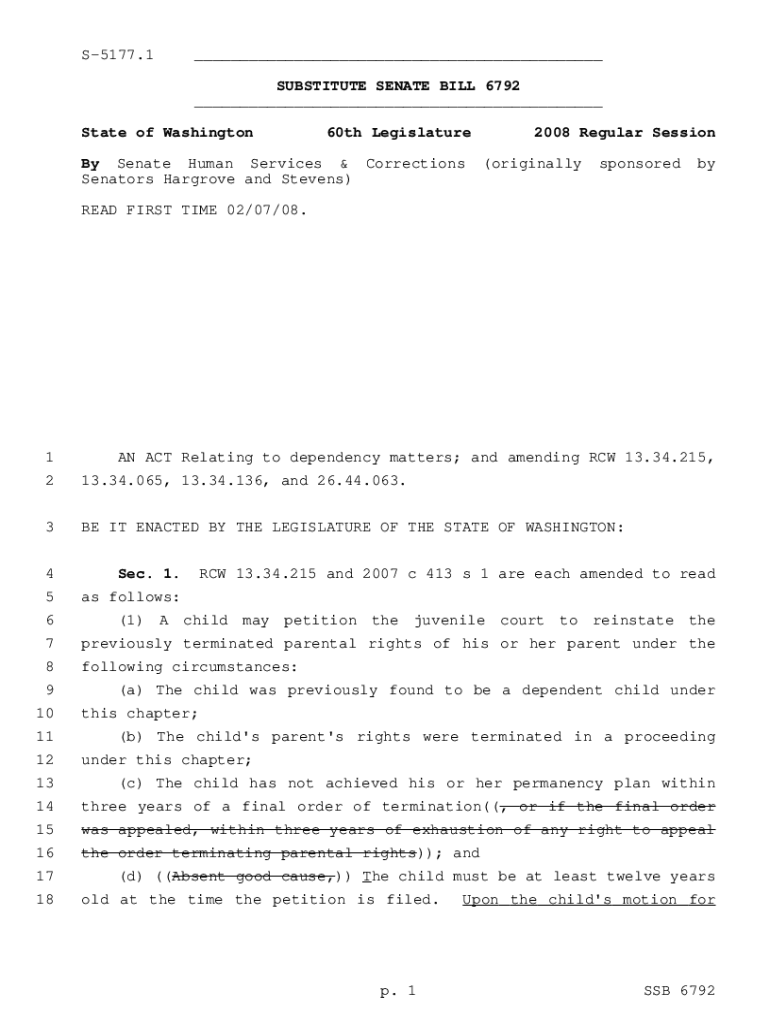 S-5177.1

SUBSTITUTE SENATE BILL 6792

State of Washington 60th Legislature 2008 Regular Session

By Senate Human Services & Corrections (originally sponsored by Senators Hargrove and Stevens)

READ FIRST TIME 02/07/08.

1 AN ACT Relating to dependency matters; and amending RCW 13.34.215, 2 13.34.065, 13.34.136, and 26.44.063.

3 BE IT ENACTED BY THE LEGISLATURE OF THE STATE OF WASHINGTON:

4 Sec. 1. RCW 13.34.215 and 2007 c 413 s 1 are each amended to read 5 as follows:

6 (1) A child may petition the juvenile court to reinstate the 7 previously terminated parental rights of his or her parent under the 8 following circumstances:

9 (a) The child was previously found to be a dependent child under 10 this chapter;

11 (b) The child's parent's rights were terminated in a proceeding 12 under this chapter;

13 (c) The child has not achieved his or her permanency plan within 14 three years of a final order of termination((, or if the final order 15 was appealed, within three years of exhaustion of any right to appeal 16 the order terminating parental rights)); and

17 (d) ((Absent good cause,)) The child must be at least twelve years 18 old at the time the petition is filed. Upon the child's motion for

p. 1 SSB 6792